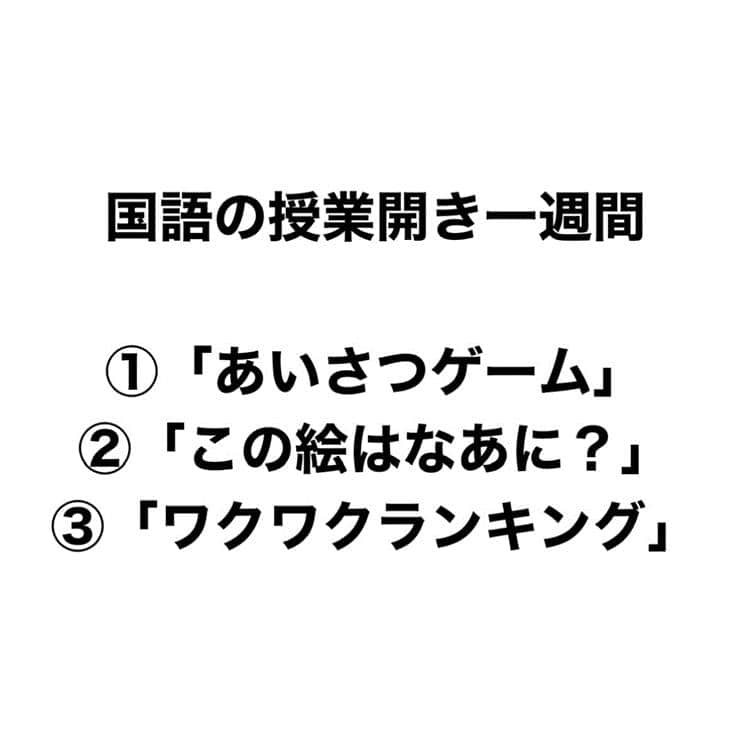 国語の授業開き一週間

①「あいさつゲーム」
②「この絵はなあに？」
③「ワクワクランキング」